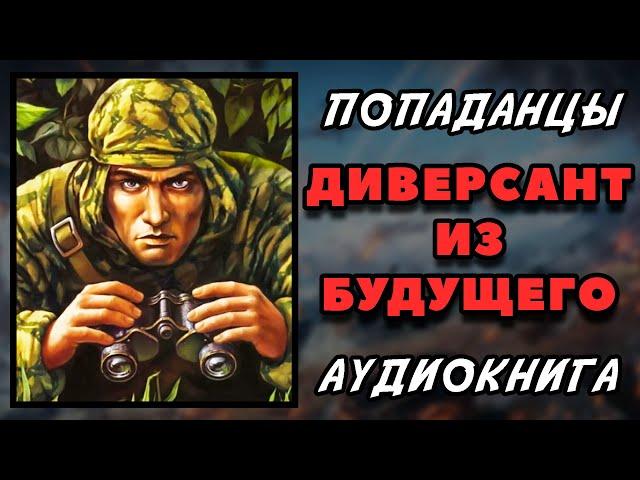 ПОПАДАНЦЫ

ДИВЕРСАНТ ИЗ БУДУЩЕГО

АУДИОКНИГА